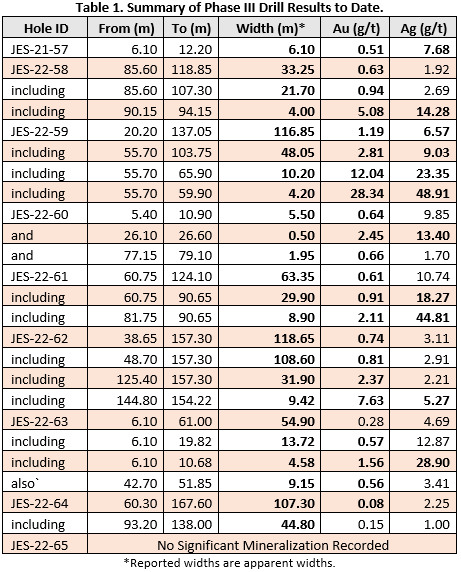 Table 1. Summary of Phase III Drill Results to Date.

| Hole ID | From (m) | To (m) | Width (m)* | Au (g/t) | Ag (g/t) |
|---|---|---|---|---|---|
| JES-21-57 | 6.10 | 12.20 | 6.10 | 0.51 | 7.68 |
| JES-22-58 | 85.60 | 118.85 | 33.25 | 0.63 | 1.92 |
| including | 85.60 | 107.30 | 21.70 | 0.94 | 2.69 |
| including | 90.15 | 94.15 | 4.00 | 5.08 | 14.28 |
| JES-22-59 | 20.20 | 137.05 | 116.85 | 1.19 | 6.57 |
| including | 55.70 | 103.75 | 48.05 | 2.81 | 9.03 |
| including | 55.70 | 65.90 | 10.20 | 12.04 | 23.35 |
| including | 55.70 | 59.90 | 4.20 | 28.34 | 48.91 |
| JES-22-60 | 5.40 | 10.90 | 5.50 | 0.64 | 9.85 |
| and | 26.10 | 26.60 | 0.50 | 2.45 | 13.40 |
| and | 77.15 | 79.10 | 1.95 | 0.66 | 1.70 |
| JES-22-61 | 60.75 | 124.10 | 63.35 | 0.61 | 10.74 |
| including | 60.75 | 90.65 | 29.90 | 0.91 | 18.27 |
| including | 81.75 | 90.65 | 8.90 | 2.11 | 44.81 |
| JES-22-62 | 38.65 | 157.30 | 118.65 | 0.74 | 3.11 |
| including | 48.70 | 157.30 | 108.60 | 0.81 | 2.91 |
| including | 125.40 | 157.30 | 31.90 | 2.37 | 2.21 |
| including | 144.80 | 154.22 | 9.42 | 7.63 | 5.27 |
| JES-22-63 | 6.10 | 61.00 | 54.90 | 0.28 | 4.69 |
| including | 6.10 | 19.82 | 13.72 | 0.57 | 12.87 |
| including | 6.10 | 10.68 | 4.58 | 1.56 | 28.90 |
| also` | 42.70 | 51.85 | 9.15 | 0.56 | 3.41 |
| JES-22-64 | 60.30 | 167.60 | 107.30 | 0.08 | 2.25 |
| including | 93.20 | 138.00 | 44.80 | 0.15 | 1.00 |
| JES-22-65 | No Significant Mineralization Recorded | | | | |

*Reported widths are apparent widths.